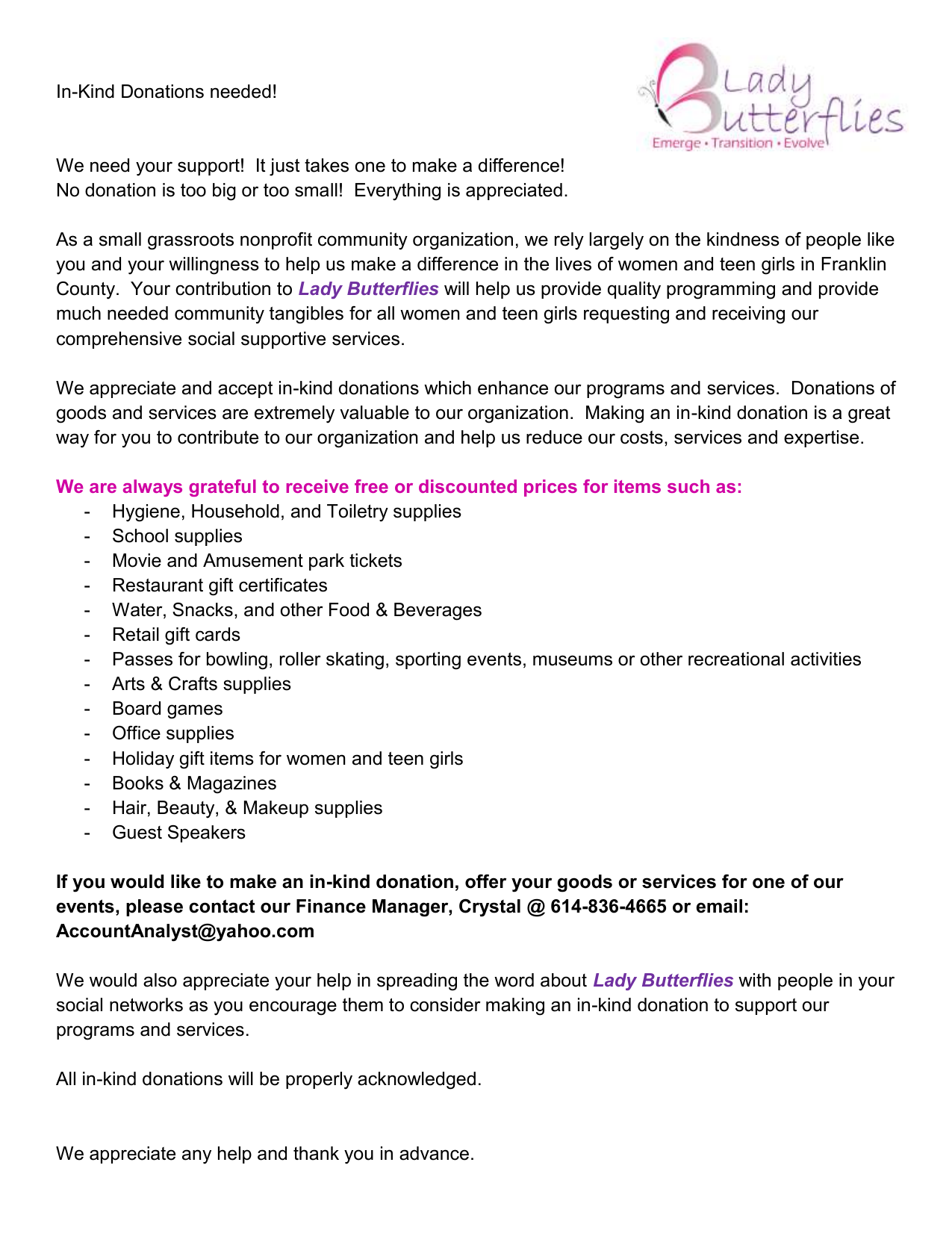 In-Kind Donations needed!

Lady Butterflies
Emerge • Transition • Evolve

We need your support! It just takes one to make a difference!
No donation is too big or too small! Everything is appreciated.

As a small grassroots nonprofit community organization, we rely largely on the kindness of people like you and your willingness to help us make a difference in the lives of women and teen girls in Franklin County. Your contribution to Lady Butterflies will help us provide quality programming and provide much needed community tangibles for all women and teen girls requesting and receiving our comprehensive social supportive services.

We appreciate and accept in-kind donations which enhance our programs and services. Donations of goods and services are extremely valuable to our organization. Making an in-kind donation is a great way for you to contribute to our organization and help us reduce our costs, services and expertise.

We are always grateful to receive free or discounted prices for items such as:
- Hygiene, Household, and Toiletry supplies
- School supplies
- Movie and Amusement park tickets
- Restaurant gift certificates
- Water, Snacks, and other Food & Beverages
- Retail gift cards
- Passes for bowling, roller skating, sporting events, museums or other recreational activities
- Arts & Crafts supplies
- Board games
- Office supplies
- Holiday gift items for women and teen girls
- Books & Magazines
- Hair, Beauty, & Makeup supplies
- Guest Speakers

If you would like to make an in-kind donation, offer your goods or services for one of our events, please contact our Finance Manager, Crystal @ 614-836-4665 or email: AccountAnalyst@yahoo.com

We would also appreciate your help in spreading the word about Lady Butterflies with people in your social networks as you encourage them to consider making an in-kind donation to support our programs and services.

All in-kind donations will be properly acknowledged.

We appreciate any help and thank you in advance.